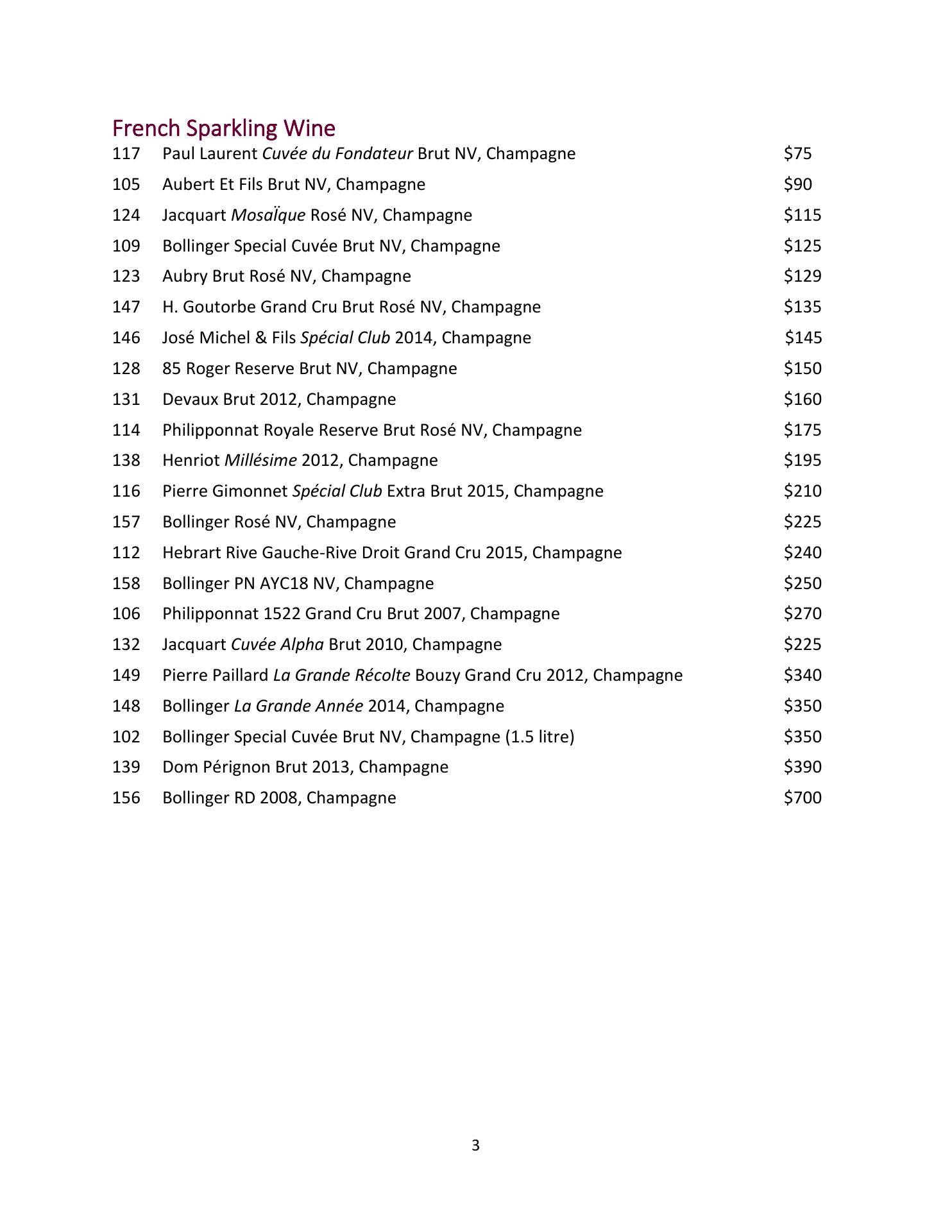 French Sparkling Wine

117 Paul Laurent Cuvée du Fondateur Brut NV, Champagne $75
105 Aubert Et Fils Brut NV, Champagne $90
124 Jacquart MosaÏque Rosé NV, Champagne $115
109 Bollinger Special Cuvée Brut NV, Champagne $125
123 Aubry Brut Rosé NV, Champagne $129
147 H. Goutorbe Grand Cru Brut Rosé NV, Champagne $135
146 José Michel & Fils Spécial Club 2014, Champagne $145
128 85 Roger Reserve Brut NV, Champagne $150
131 Devaux Brut 2012, Champagne $160
114 Philipponnat Royale Reserve Brut Rosé NV, Champagne $175
138 Henriot Millésime 2012, Champagne $195
116 Pierre Gimonnet Spécial Club Extra Brut 2015, Champagne $210
157 Bollinger Rosé NV, Champagne $225
112 Hebrart Rive Gauche-Rive Droit Grand Cru 2015, Champagne $240
158 Bollinger PN AYC18 NV, Champagne $250
106 Philipponnat 1522 Grand Cru Brut 2007, Champagne $270
132 Jacquart Cuvée Alpha Brut 2010, Champagne $225
149 Pierre Paillard La Grande Récolte Bouzy Grand Cru 2012, Champagne $340
148 Bollinger La Grande Année 2014, Champagne $350
102 Bollinger Special Cuvée Brut NV, Champagne (1.5 litre) $350
139 Dom Pérignon Brut 2013, Champagne $390
156 Bollinger RD 2008, Champagne $700

3